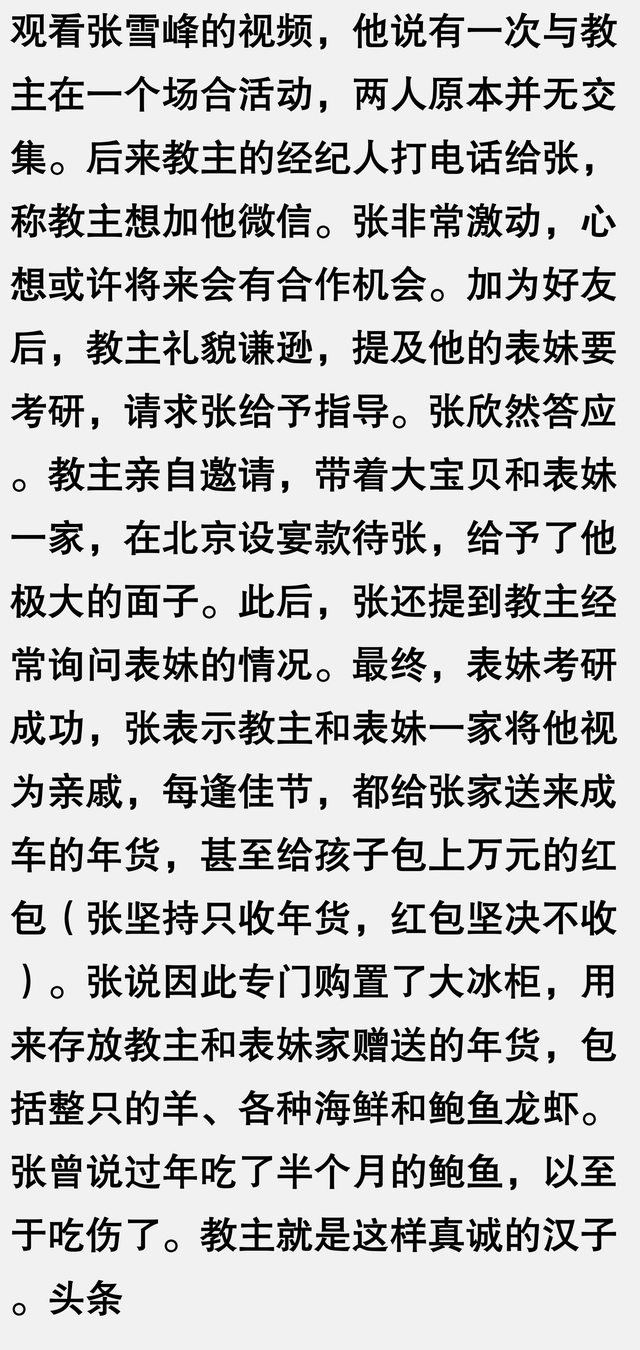 观看张雪峰的视频，他说有一次与教主在一个场合活动，两人原本并无交集。后来教主的经纪人打电话给张，称教主想加他微信。张非常激动，心想或许将来会有合作机会。加为好友后，教主礼貌谦逊，提及他的表妹要考研，请求张给予指导。张欣然答应。教主亲自邀请，带着大宝贝和表妹一家，在北京设宴款待张，给予了他极大的面子。此后，张还提到教主经常询问表妹的情况。最终，表妹考研成功，张表示教主和表妹一家将他视为亲戚，每逢佳节，都给张家送来成车的年货，甚至给孩子包上万元的红包（张坚持只收年货，红包坚决不收）。张说因此专门购置了大冰柜，用来存放教主和表妹家赠送的年货，包括整只的羊、各种海鲜和鲍鱼龙虾。张曾说过年吃了半个月的鲍鱼，以至于吃伤了。教主就是这样真诚的汉子。头条